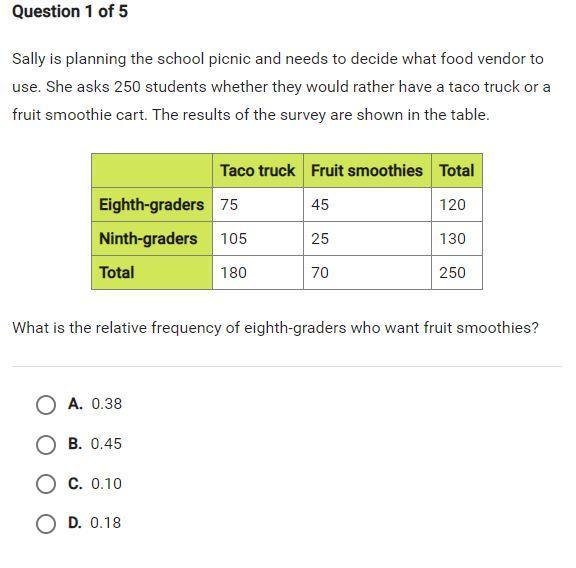 Question 1 of 5

Sally is planning the school picnic and needs to decide what food vendor to use. She asks 250 students whether they would rather have a taco truck or a fruit smoothie cart. The results of the survey are shown in the table.

| | Taco truck | Fruit smoothies | Total |
|---|---|---|---|
| Eighth-graders | 75 | 45 | 120 |
| Ninth-graders | 105 | 25 | 130 |
| Total | 180 | 70 | 250 |

What is the relative frequency of eighth-graders who want fruit smoothies?

A. 0.38

B. 0.45

C. 0.10

D. 0.18